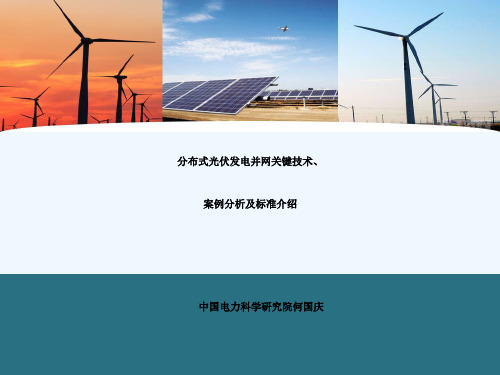 分布式光伏发电并网关键技术、

案例分析及标准介绍

中国电力科学研究院何国庆